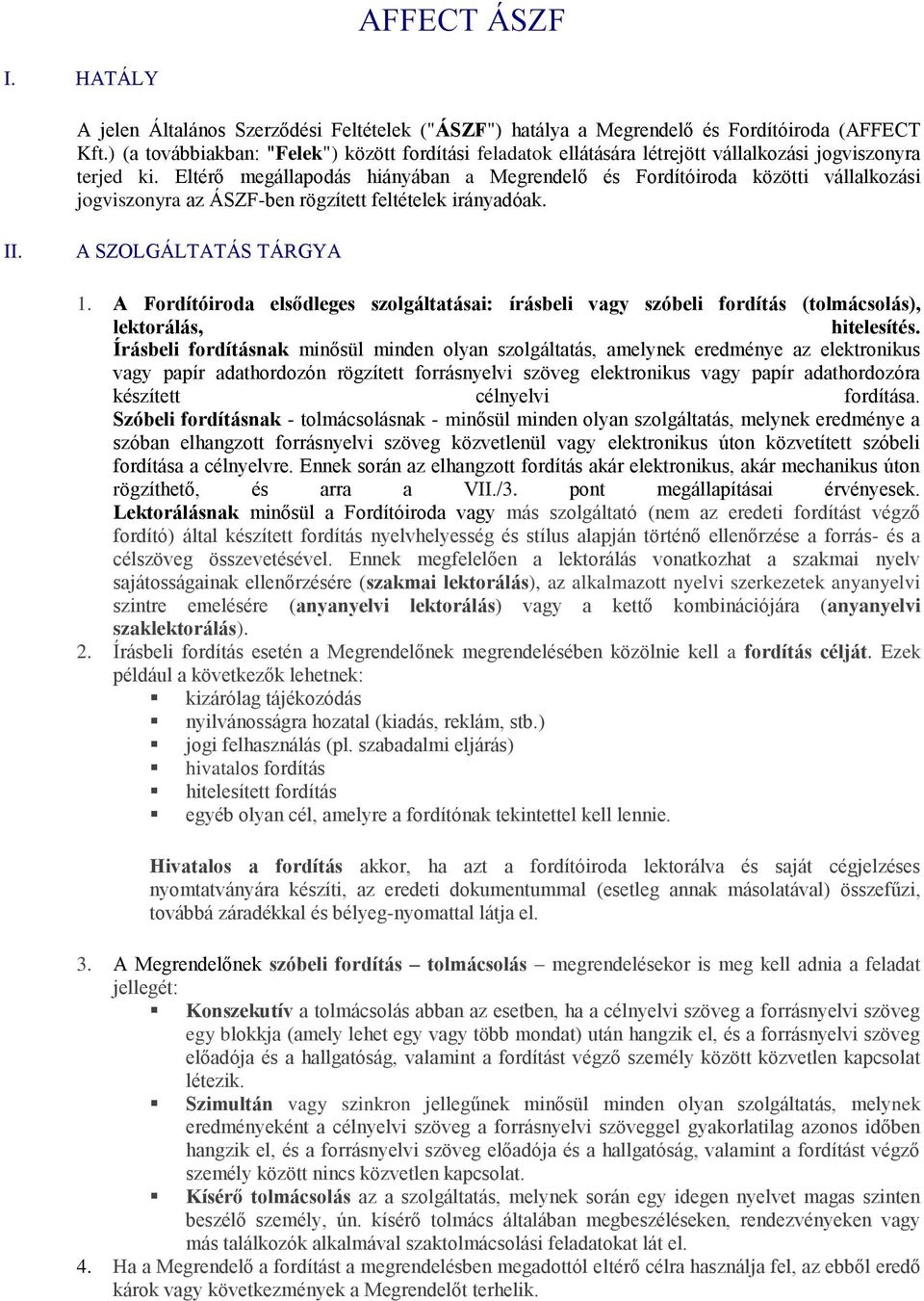 AFFECT ÁSZF

I. HATÁLY

A jelen Általános Szerződési Feltételek ("ÁSZF") hatálya a Megrendelő és Fordítóiroda (AFFECT Kft.) (a továbbiakban: "Felek") között fordítási feladatok ellátására létrejött vállalkozási jogviszonyra terjed ki. Eltérő megállapodás hiányában a Megrendelő és Fordítóiroda közötti vállalkozási jogviszonyra az ÁSZF-ben rögzített feltételek irányadóak.

II. A SZOLGÁLTATÁS TÁRGYA

1. A Fordítóiroda elsődleges szolgáltatásai: írásbeli vagy szóbeli fordítás (tolmácsolás), lektorálás, hitelesítés.
Írásbeli fordításnak minősül minden olyan szolgáltatás, amelynek eredménye az elektronikus vagy papír adathordozón rögzített forrásnyelvi szöveg elektronikus vagy papír adathordozóra készített célnyelvi fordítása.
Szóbeli fordításnak - tolmácsolásnak - minősül minden olyan szolgáltatás, melynek eredménye a szóban elhangzott forrásnyelvi szöveg közvetlenül vagy elektronikus úton közvetített szóbeli fordítása a célnyelvre. Ennek során az elhangzott fordítás akár elektronikus, akár mechanikus úton rögzíthető, és arra a VII./3. pont megállapításai érvényesek.
Lektorálásnak minősül a Fordítóiroda vagy más szolgáltató (nem az eredeti fordítást végző fordító) által készített fordítás nyelvhelyesség és stílus alapján történő ellenőrzése a forrás- és a célszöveg összevetésével. Ennek megfelelően a lektorálás vonatkozhat a szakmai nyelv sajátosságainak ellenőrzésére (szakmai lektorálás), az alkalmazott nyelvi szerkezetek anyanyelvi szintre emelésére (anyanyelvi lektorálás) vagy a kettő kombinációjára (anyanyelvi szaklektorálás).
2. Írásbeli fordítás esetén a Megrendelőnek megrendelésében közölnie kell a fordítás célját. Ezek például a következők lehetnek:
▪ kizárólag tájékozódás
▪ nyilvánosságra hozatal (kiadás, reklám, stb.)
▪ jogi felhasználás (pl. szabadalmi eljárás)
▪ hivatalos fordítás
▪ hitelesített fordítás
▪ egyéb olyan cél, amelyre a fordítónak tekintettel kell lennie.

Hivatalos a fordítás akkor, ha azt a fordítóiroda lektorálva és saját cégjelzéses nyomtatványára készíti, az eredeti dokumentummal (esetleg annak másolatával) összefűzi, továbbá záradékkal és bélyeg-nyomattal látja el.

3. A Megrendelőnek szóbeli fordítás – tolmácsolás – megrendelésekor is meg kell adnia a feladat jellegét:
▪ Konszekutív a tolmácsolás abban az esetben, ha a célnyelvi szöveg a forrásnyelvi szöveg egy blokkja (amely lehet egy vagy több mondat) után hangzik el, és a forrásnyelvi szöveg előadója és a hallgatóság, valamint a fordítást végző személy között közvetlen kapcsolat létezik.
▪ Szimultán vagy szinkron jellegűnek minősül minden olyan szolgáltatás, melynek eredményeként a célnyelvi szöveg a forrásnyelvi szöveggel gyakorlatilag azonos időben hangzik el, és a forrásnyelvi szöveg előadója és a hallgatóság, valamint a fordítást végző személy között nincs közvetlen kapcsolat.
▪ Kísérő tolmácsolás az a szolgáltatás, melynek során egy idegen nyelvet magas szinten beszélő személy, ún. kísérő tolmács általában megbeszéléseken, rendezvényeken vagy más találkozók alkalmával szaktolmácsolási feladatokat lát el.
4. Ha a Megrendelő a fordítást a megrendelésben megadottól eltérő célra használja fel, az ebből eredő károk vagy következmények a Megrendelőt terhelik.